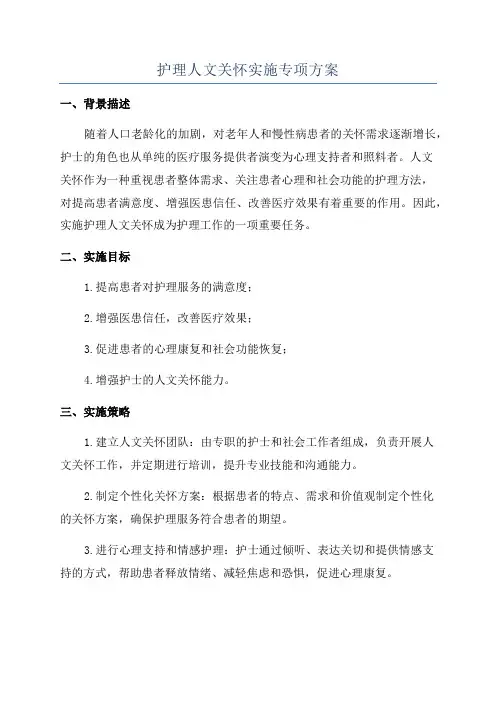 护理人文关怀实施专项方案

一、背景描述

随着人口老龄化的加剧，对老年人和慢性病患者的关怀需求逐渐增长，护士的角色也从单纯的医疗服务提供者演变为心理支持者和照料者。人文关怀作为一种重视患者整体需求、关注患者心理和社会功能的护理方法，对提高患者满意度、增强医患信任、改善医疗效果有着重要的作用。因此，实施护理人文关怀成为护理工作的一项重要任务。

二、实施目标

1.提高患者对护理服务的满意度；

2.增强医患信任，改善医疗效果；

3.促进患者的心理康复和社会功能恢复；

4.增强护士的人文关怀能力。

三、实施策略

1.建立人文关怀团队：由专职的护士和社会工作者组成，负责开展人文关怀工作，并定期进行培训，提升专业技能和沟通能力。

2.制定个性化关怀方案：根据患者的特点、需求和价值观制定个性化的关怀方案，确保护理服务符合患者的期望。

3.进行心理支持和情感护理：护士通过倾听、表达关切和提供情感支持的方式，帮助患者释放情绪、减轻焦虑和恐惧，促进心理康复。